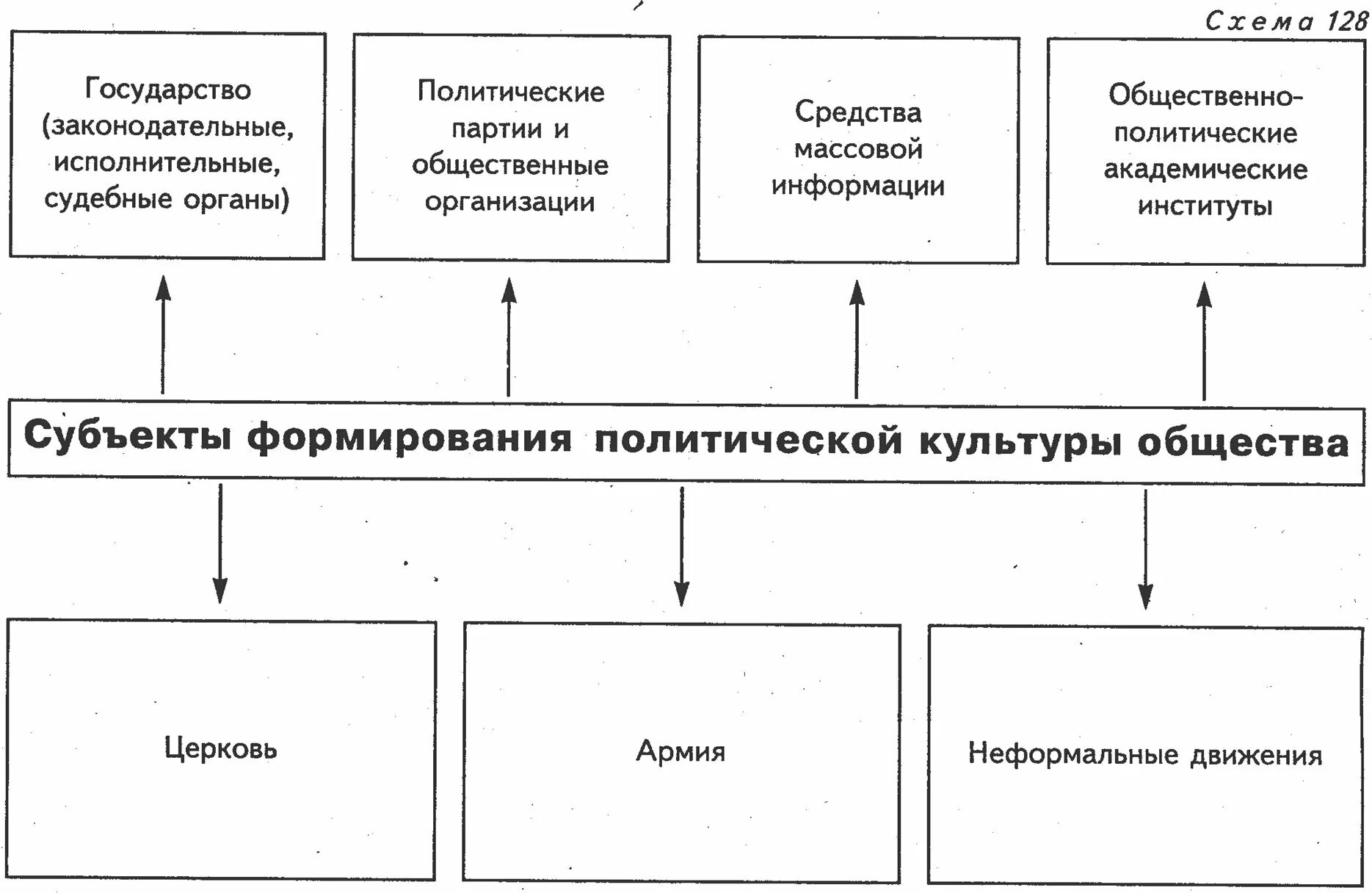 Схема 128

Государство (законодательные, исполнительные, судебные органы)

Политические партии и общественные организации

Средства массовой информации

Общественно-политические академические институты

Субъекты формирования политической культуры общества

Церковь

Армия

Неформальные движения